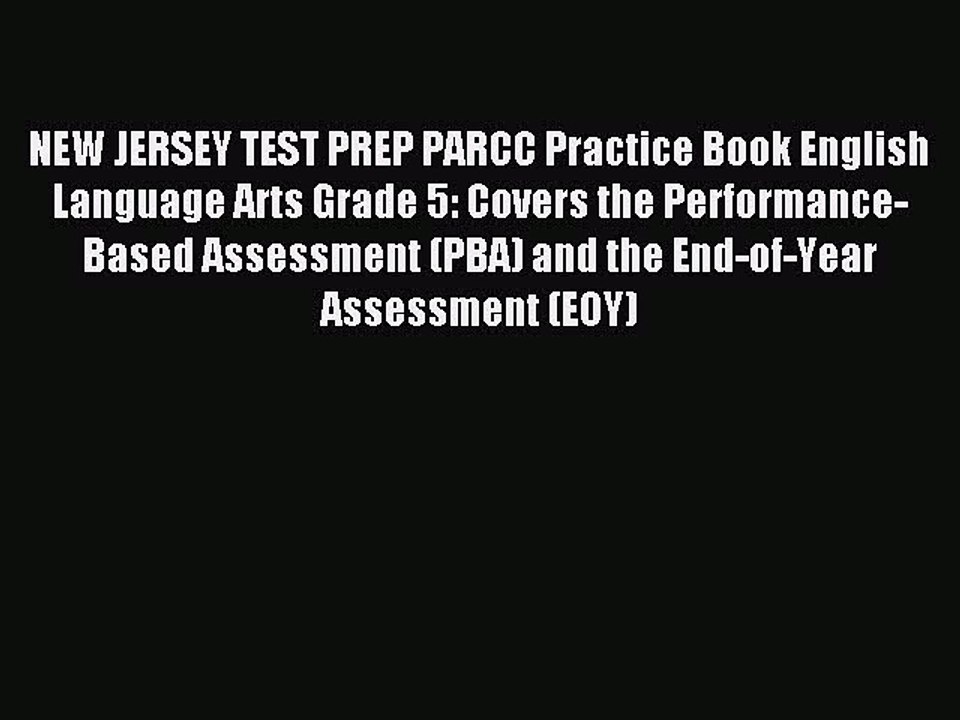 NEW JERSEY TEST PREP PARCC Practice Book English Language Arts Grade 5: Covers the Performance-Based Assessment (PBA) and the End-of-Year Assessment (EOY)